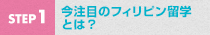 STEP 1

今注目のフィリピン留学とは？